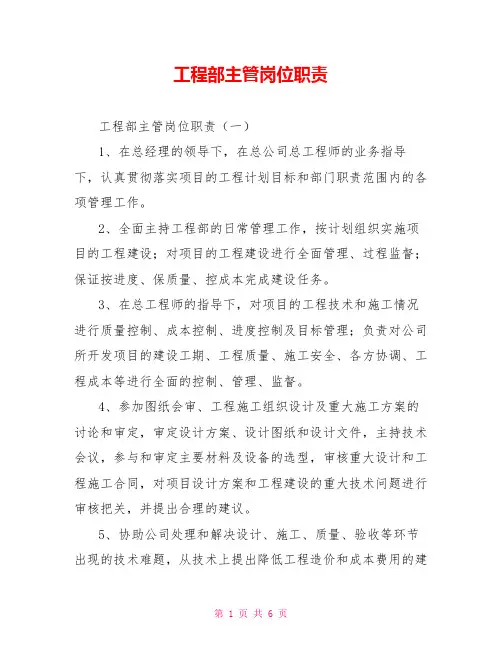 工程部主管岗位职责

工程部主管岗位职责（一）

1、在总经理的领导下，在总公司总工程师的业务指导下，认真贯彻落实项目的工程计划目标和部门职责范围内的各项管理工作。

2、全面主持工程部的日常管理工作，按计划组织实施项目的工程建设；对项目的工程建设进行全面管理、过程监督；保证按进度、保质量、控成本完成建设任务。

3、在总工程师的指导下，对项目的工程技术和施工情况进行质量控制、成本控制、进度控制及目标管理；负责对公司所开发项目的建设工期、工程质量、施工安全、各方协调、工程成本等进行全面的控制、管理、监督。

4、参加图纸会审、工程施工组织设计及重大施工方案的讨论和审定，审定设计方案、设计图纸和设计文件，主持技术会议，参与和审定主要材料及设备的选型，审核重大设计和工程施工合同，对项目设计方案和工程建设的重大技术问题进行审核把关，并提出合理的建议。

5、协助公司处理和解决设计、施工、质量、验收等环节出现的技术难题，从技术上提出降低工程造价和成本费用的建

第 1 页 共 6 页